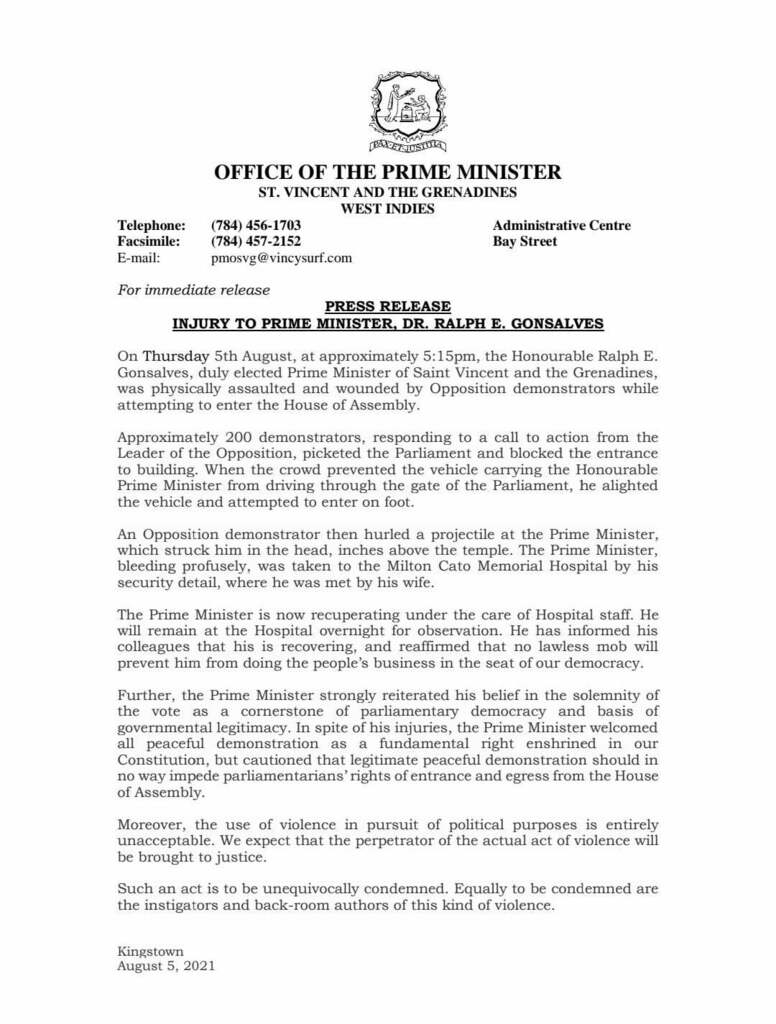 PAX ET JUSTITIA

OFFICE OF THE PRIME MINISTER
ST. VINCENT AND THE GRENADINES
WEST INDIES

Telephone: (784) 456-1703
Facsimile: (784) 457-2152
E-mail: pmosvg@vincysurf.com

Administrative Centre
Bay Street

For immediate release

PRESS RELEASE
INJURY TO PRIME MINISTER, DR. RALPH E. GONSALVES

On Thursday 5th August, at approximately 5:15pm, the Honourable Ralph E. Gonsalves, duly elected Prime Minister of Saint Vincent and the Grenadines, was physically assaulted and wounded by Opposition demonstrators while attempting to enter the House of Assembly.

Approximately 200 demonstrators, responding to a call to action from the Leader of the Opposition, picketed the Parliament and blocked the entrance to building. When the crowd prevented the vehicle carrying the Honourable Prime Minister from driving through the gate of the Parliament, he alighted the vehicle and attempted to enter on foot.

An Opposition demonstrator then hurled a projectile at the Prime Minister, which struck him in the head, inches above the temple. The Prime Minister, bleeding profusely, was taken to the Milton Cato Memorial Hospital by his security detail, where he was met by his wife.

The Prime Minister is now recuperating under the care of Hospital staff. He will remain at the Hospital overnight for observation. He has informed his colleagues that his is recovering, and reaffirmed that no lawless mob will prevent him from doing the people's business in the seat of our democracy.

Further, the Prime Minister strongly reiterated his belief in the solemnity of the vote as a cornerstone of parliamentary democracy and basis of governmental legitimacy. In spite of his injuries, the Prime Minister welcomed all peaceful demonstration as a fundamental right enshrined in our Constitution, but cautioned that legitimate peaceful demonstration should in no way impede parliamentarians' rights of entrance and egress from the House of Assembly.

Moreover, the use of violence in pursuit of political purposes is entirely unacceptable. We expect that the perpetrator of the actual act of violence will be brought to justice.

Such an act is to be unequivocally condemned. Equally to be condemned are the instigators and back-room authors of this kind of violence.

Kingstown
August 5, 2021